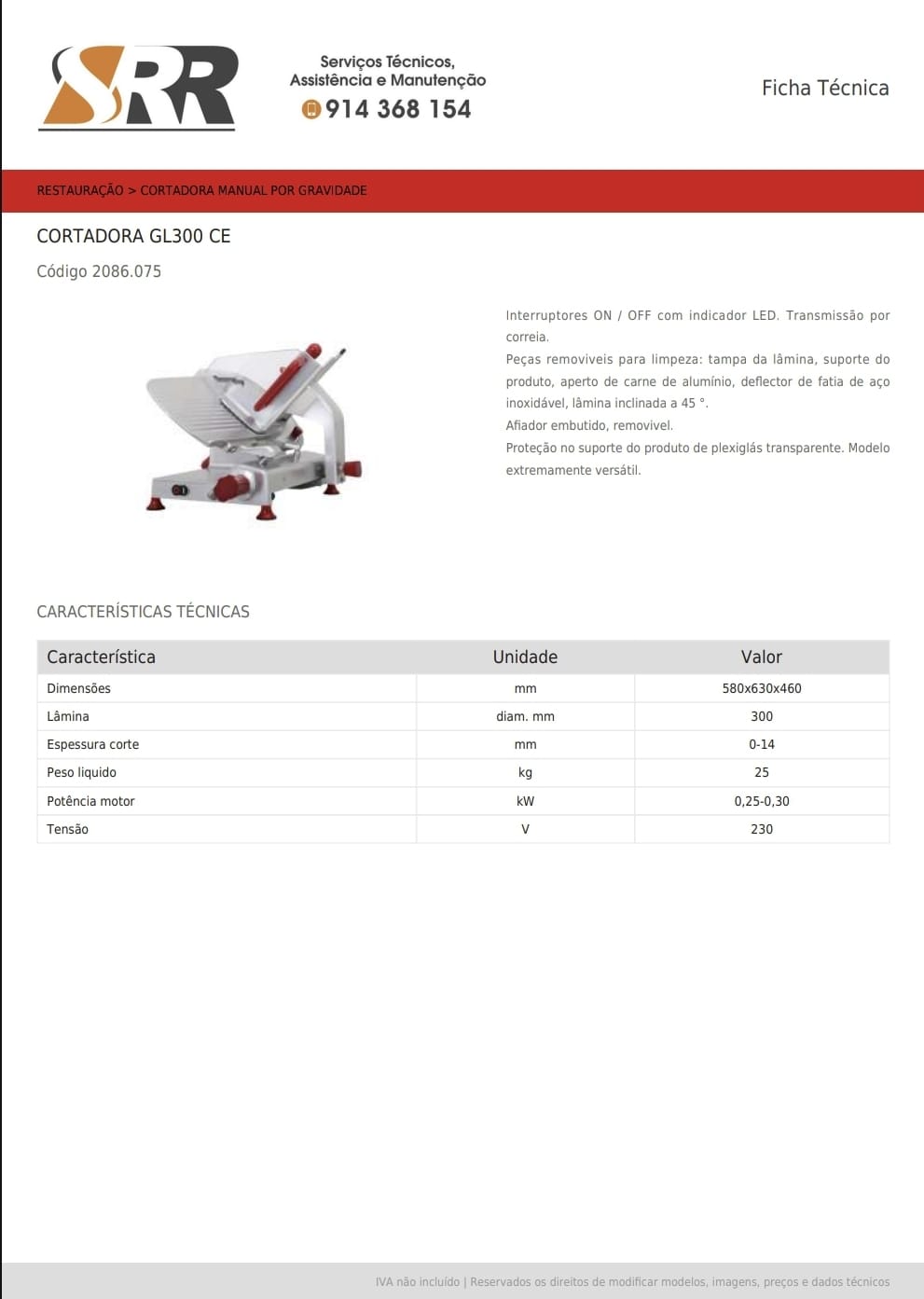 SRR

Serviços Técnicos, Assistência e Manutenção
914 368 154

Ficha Técnica

RESTAURAÇÃO > CORTADORA MANUAL POR GRAVIDADE

CORTADORA GL300 CE

Código 2086.075

Interruptores ON / OFF com indicador LED. Transmissão por correia.
Peças removiveis para limpeza: tampa da lâmina, suporte do produto, aperto de carne de alumínio, deflector de fatia de aço inoxidável, lâmina inclinada a 45 °.
Afiador embutido, removivel.
Proteção no suporte do produto de plexiglás transparente. Modelo extremamente versátil.

CARACTERÍSTICAS TÉCNICAS

| Característica | Unidade | Valor |
|---|---|---|
| Dimensões | mm | 580x630x460 |
| Lâmina | diam. mm | 300 |
| Espessura corte | mm | 0-14 |
| Peso liquido | kg | 25 |
| Potência motor | kW | 0,25-0,30 |
| Tensão | V | 230 |

IVA não incluído | Reservados os direitos de modificar modelos, imagens, preços e dados técnicos